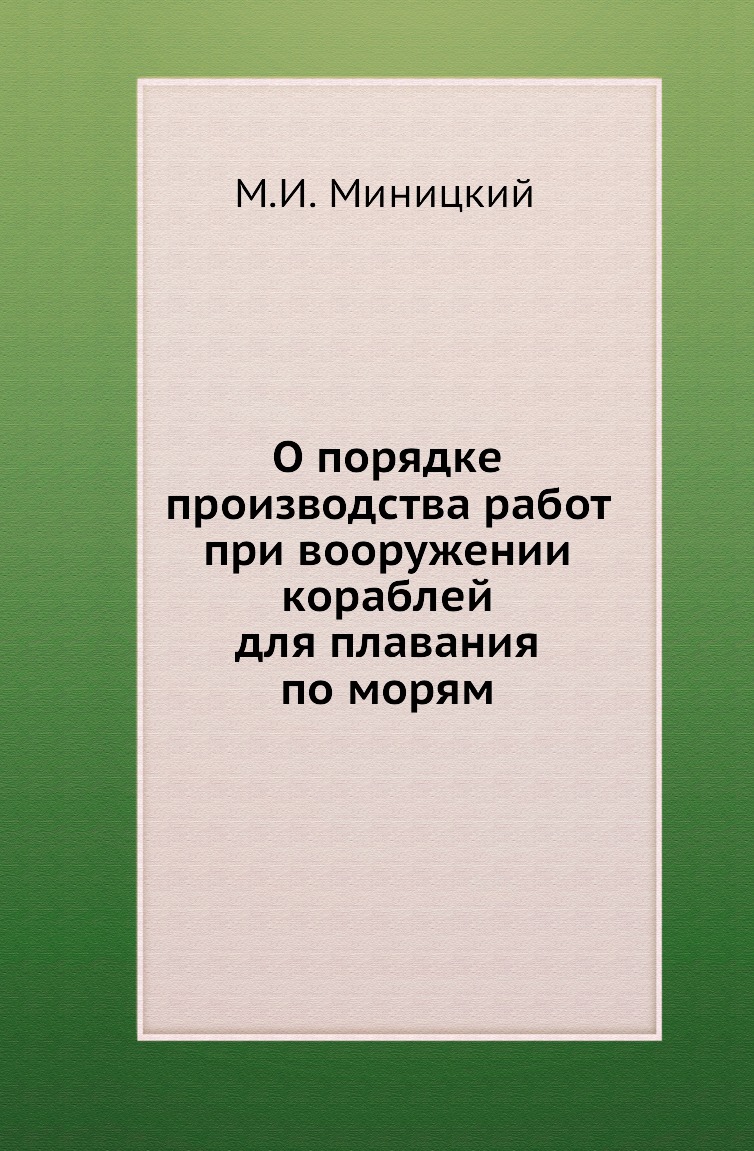 М.И. Миницкий

О порядке производства работ при вооружении кораблей для плавания по морям